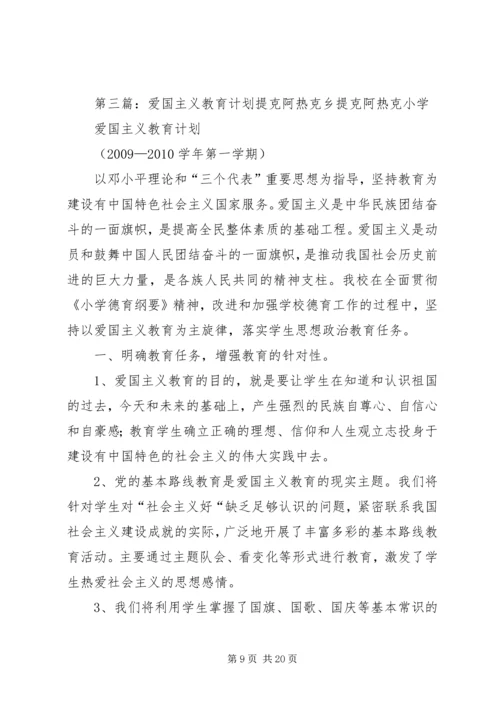 第三篇：爱国主义教育计划提克阿热克乡提克阿热克小学

爱国主义教育计划

（2009—2010 学年第一学期）

以邓小平理论和“三个代表”重要思想为指导，坚持教育为建设有中国特色社会主义国家服务。爱国主义是中华民族团结奋斗的一面旗帜，是提高全民整体素质的基础工程。爱国主义是动员和鼓舞中国人民团结奋斗的一面旗帜，是推动我国社会历史前进的巨大力量，是各族人民共同的精神支柱。我校在全面贯彻《小学德育纲要》精神，改进和加强学校德育工作的过程中，坚持以爱国主义教育为主旋律，落实学生思想政治教育任务。

一、明确教育任务，增强教育的针对性。

1、爱国主义教育的目的，就是要让学生在知道和认识祖国的过去，今天和未来的基础上，产生强烈的民族自尊心、自信心和自豪感；教育学生确立正确的理想、信仰和人生观立志投身于建设有中国特色的社会主义的伟大实践中去。

2、党的基本路线教育是爱国主义教育的现实主题。我们将针对学生对“社会主义好“缺乏足够认识的问题，紧密联系我国社会主义建设成就的实际，广泛地开展了丰富多彩的基本路线教育活动。主要通过主题队会、看变化等形式进行教育，激发了学生热爱社会主义的思想感情。

3、我们将利用学生掌握了国旗、国歌、国庆等基本常识的

第 9 页 共 20 页